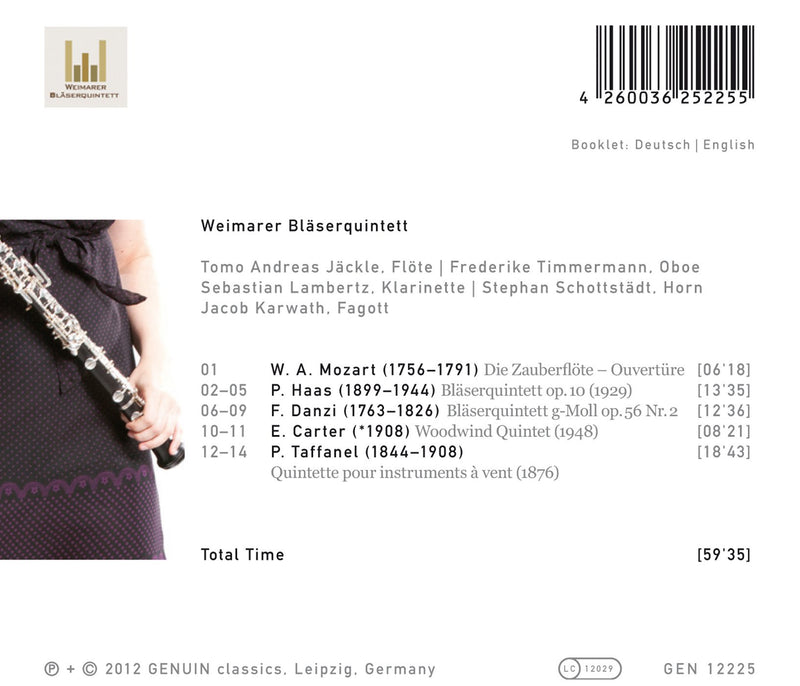 WEIMARER BLÄSERQUINTETT

4 260036 252255

Booklet: Deutsch | English

Weimarer Bläserquintett

Tomo Andreas Jäckle, Flöte | Frederike Timmermann, Oboe
Sebastian Lambertz, Klarinette | Stephan Schottstädt, Horn
Jacob Karwath, Fagott

01 W. A. Mozart (1756–1791) Die Zauberflöte – Ouvertüre [06'18]
02–05 P. Haas (1899–1944) Bläserquintett op. 10 (1929) [13'35]
06–09 F. Danzi (1763–1826) Bläserquintett g-Moll op. 56 Nr. 2 [12'36]
10–11 E. Carter (*1908) Woodwind Quintet (1948) [08'21]
12–14 P. Taffanel (1844–1908) [18'43]
Quintette pour instruments à vent (1876)

Total Time [59'35]

℗ + © 2012 GENUIN classics, Leipzig, Germany LC 12029 GEN 12225